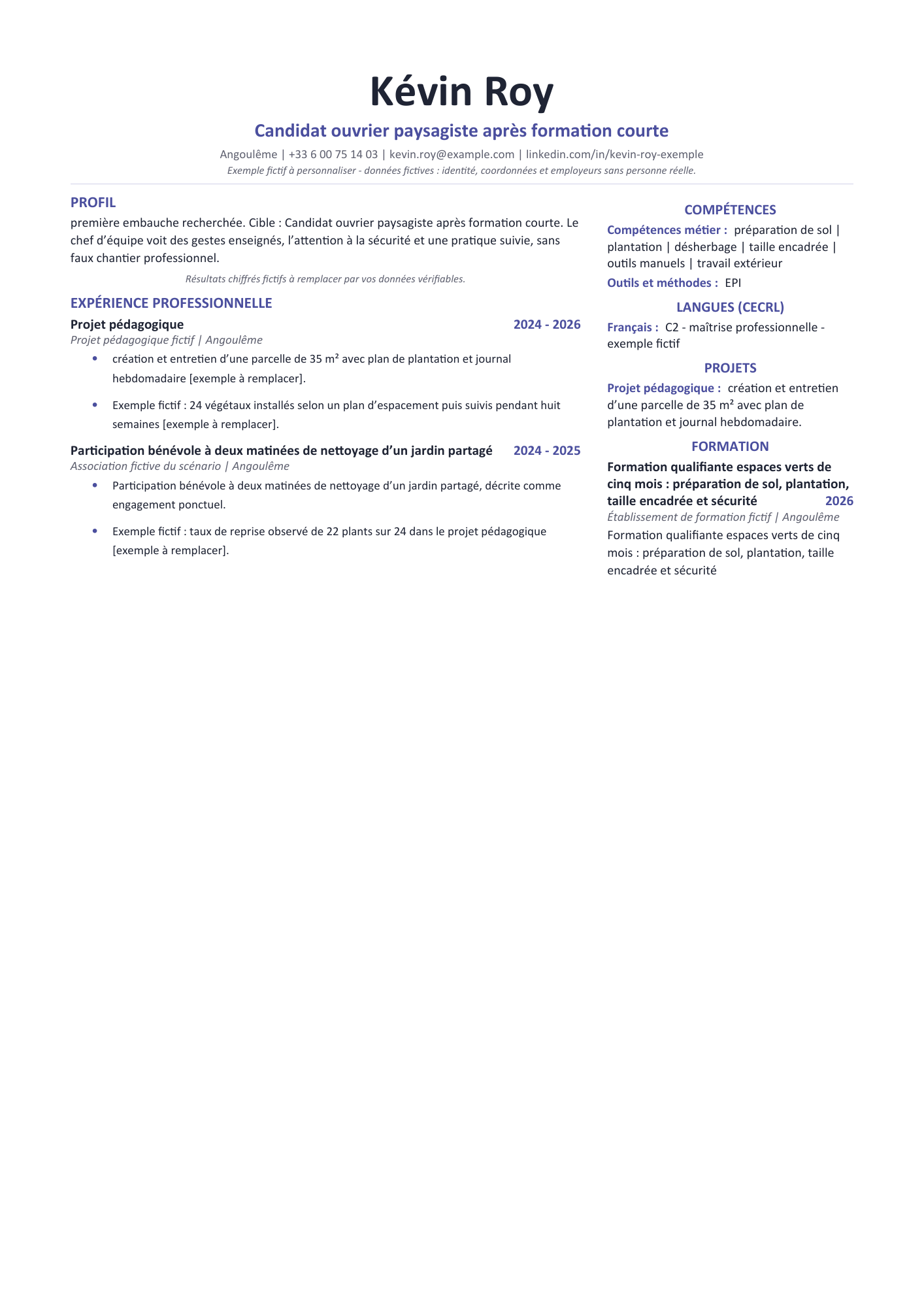 Kévin Roy

Candidat ouvrier paysagiste après formation courte

Angoulême | +33 6 00 75 14 03 | kevin.roy@example.com | linkedin.com/in/kevin-roy-exemple

Exemple fictif à personnaliser - données fictives : identité, coordonnées et employeurs sans personne réelle.

PROFIL

première embauche recherchée. Cible : Candidat ouvrier paysagiste après formation courte. Le chef d'équipe voit des gestes enseignés, l'attention à la sécurité et une pratique suivie, sans faux chantier professionnel.

Résultats chiffrés fictifs à remplacer par vos données vérifiables.

EXPÉRIENCE PROFESSIONNELLE

Projet pédagogique 2024 - 2026

Projet pédagogique fictif | Angoulême

• création et entretien d'une parcelle de 35 m² avec plan de plantation et journal hebdomadaire [exemple à remplacer].

• Exemple fictif : 24 végétaux installés selon un plan d'espacement puis suivis pendant huit semaines [exemple à remplacer].

Participation bénévole à deux matinées de nettoyage d'un jardin partagé 2024 - 2025

Association fictive du scénario | Angoulême

• Participation bénévole à deux matinées de nettoyage d'un jardin partagé, décrite comme engagement ponctuel.

• Exemple fictif : taux de reprise observé de 22 plants sur 24 dans le projet pédagogique [exemple à remplacer].

COMPÉTENCES

Compétences métier : préparation de sol | plantation | désherbage | taille encadrée | outils manuels | travail extérieur

Outils et méthodes : EPI

LANGUES (CECRL)

Français : C2 - maîtrise professionnelle - exemple fictif

PROJETS

Projet pédagogique : création et entretien d'une parcelle de 35 m² avec plan de plantation et journal hebdomadaire.

FORMATION

Formation qualifiante espaces verts de cinq mois : préparation de sol, plantation, taille encadrée et sécurité 2026

Établissement de formation fictif | Angoulême

Formation qualifiante espaces verts de cinq mois : préparation de sol, plantation, taille encadrée et sécurité